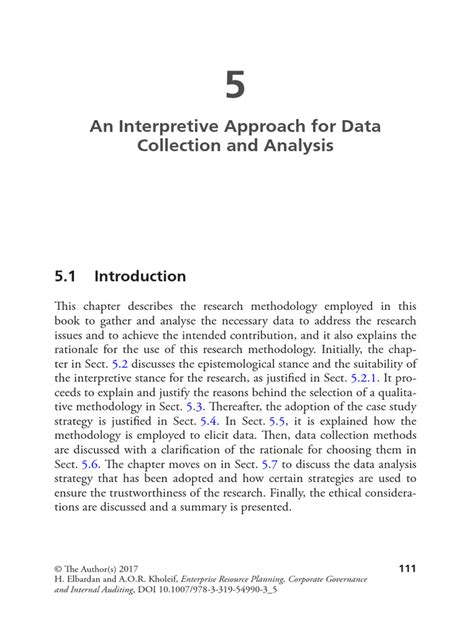 5

An Interpretive Approach for Data Collection and Analysis

5.1 Introduction

This chapter describes the research methodology employed in this book to gather and analyse the necessary data to address the research issues and to achieve the intended contribution, and it also explains the rationale for the use of this research methodology. Initially, the chapter in Sect. 5.2 discusses the epistemological stance and the suitability of the interpretive stance for the research, as justified in Sect. 5.2.1. It proceeds to explain and justify the reasons behind the selection of a qualitative methodology in Sect. 5.3. Thereafter, the adoption of the case study strategy is justified in Sect. 5.4. In Sect. 5.5, it is explained how the methodology is employed to elicit data. Then, data collection methods are discussed with a clarification of the rationale for choosing them in Sect. 5.6. The chapter moves on in Sect. 5.7 to discuss the data analysis strategy that has been adopted and how certain strategies are used to ensure the trustworthiness of the research. Finally, the ethical considerations are discussed and a summary is presented.

© The Author(s) 2017
H. Elbardan and A.O.R. Kholeif, Enterprise Resource Planning, Corporate Governance and Internal Auditing, DOI 10.1007/978-3-319-54990-3_5

111